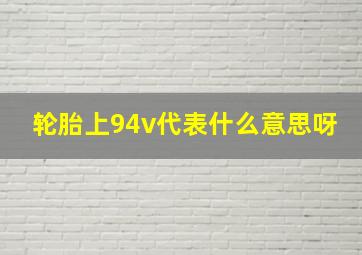 轮胎上94v代表什么意思呀